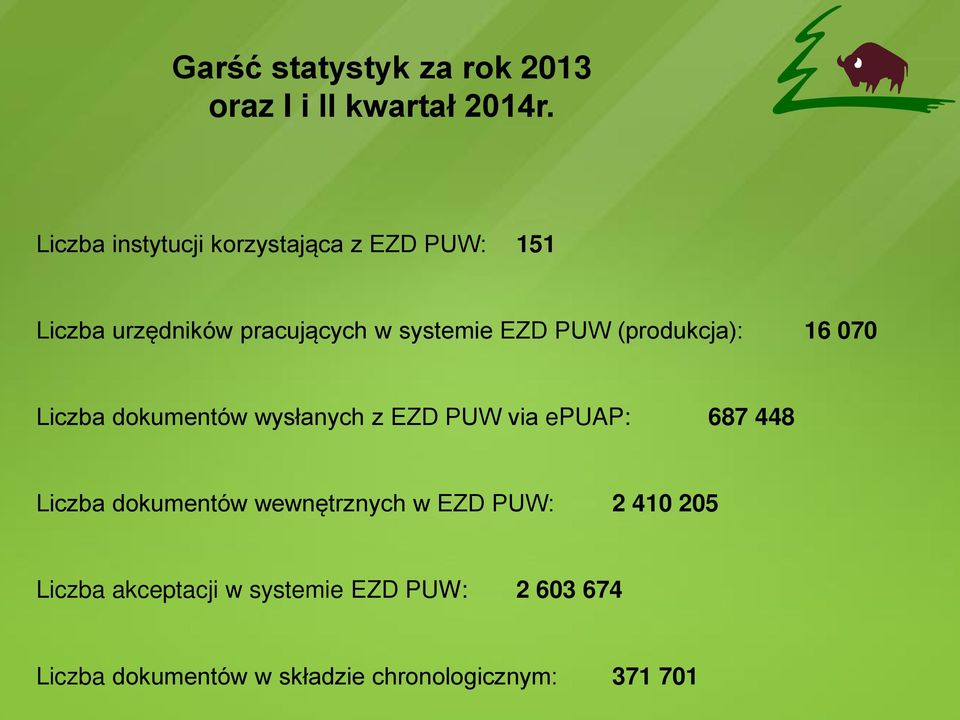 Garść statystyk za rok 2013 oraz I i II kwartał 2014r.

Liczba instytucji korzystająca z EZD PUW: 151

Liczba urzędników pracujących w systemie EZD PUW (produkcja): 16 070

Liczba dokumentów wysłanych z EZD PUW via ePUAP: 687 448

Liczba dokumentów wewnętrznych w EZD PUW: 2 410 205

Liczba akceptacji w systemie EZD PUW: 2 603 674

Liczba dokumentów w składzie chronologicznym: 371 701